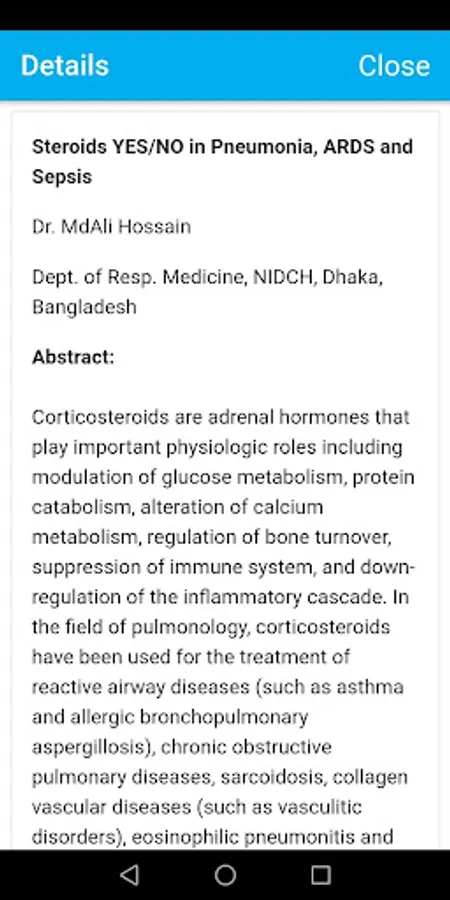 Details

Close

Steroids YES/NO in Pneumonia, ARDS and Sepsis

Dr. MdAli Hossain

Dept. of Resp. Medicine, NIDCH, Dhaka, Bangladesh

Abstract:

Corticosteroids are adrenal hormones that play important physiologic roles including modulation of glucose metabolism, protein catabolism, alteration of calcium metabolism, regulation of bone turnover, suppression of immune system, and down-regulation of the inflammatory cascade. In the field of pulmonology, corticosteroids have been used for the treatment of reactive airway diseases (such as asthma and allergic bronchopulmonary aspergillosis), chronic obstructive pulmonary diseases, sarcoidosis, collagen vascular diseases (such as vasculitic disorders), eosinophilic pneumonitis and